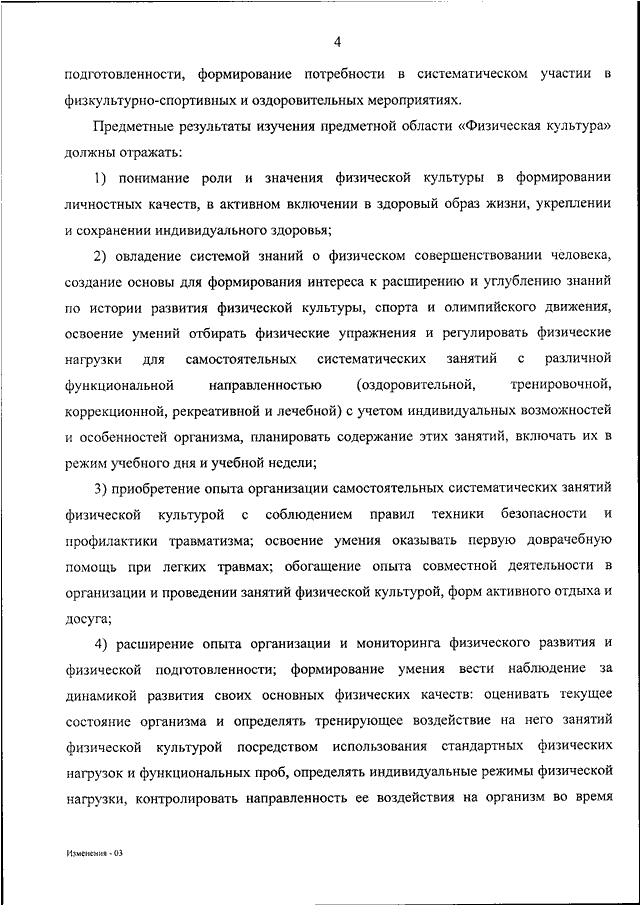 4

подготовленности, формирование потребности в систематическом участии в физкультурно-спортивных и оздоровительных мероприятиях.

Предметные результаты изучения предметной области «Физическая культура» должны отражать:

1) понимание роли и значения физической культуры в формировании личностных качеств, в активном включении в здоровый образ жизни, укреплении и сохранении индивидуального здоровья;

2) овладение системой знаний о физическом совершенствовании человека, создание основы для формирования интереса к расширению и углублению знаний по истории развития физической культуры, спорта и олимпийского движения, освоение умений отбирать физические упражнения и регулировать физические нагрузки для самостоятельных систематических занятий с различной функциональной направленностью (оздоровительной, тренировочной, коррекционной, рекреативной и лечебной) с учетом индивидуальных возможностей и особенностей организма, планировать содержание этих занятий, включать их в режим учебного дня и учебной недели;

3) приобретение опыта организации самостоятельных систематических занятий физической культурой с соблюдением правил техники безопасности и профилактики травматизма; освоение умения оказывать первую доврачебную помощь при легких травмах; обогащение опыта совместной деятельности в организации и проведении занятий физической культурой, форм активного отдыха и досуга;

4) расширение опыта организации и мониторинга физического развития и физической подготовленности; формирование умения вести наблюдение за динамикой развития своих основных физических качеств: оценивать текущее состояние организма и определять тренирующее воздействие на него занятий физической культурой посредством использования стандартных физических нагрузок и функциональных проб, определять индивидуальные режимы физической нагрузки, контролировать направленность ее воздействия на организм во время

Изменения - 03